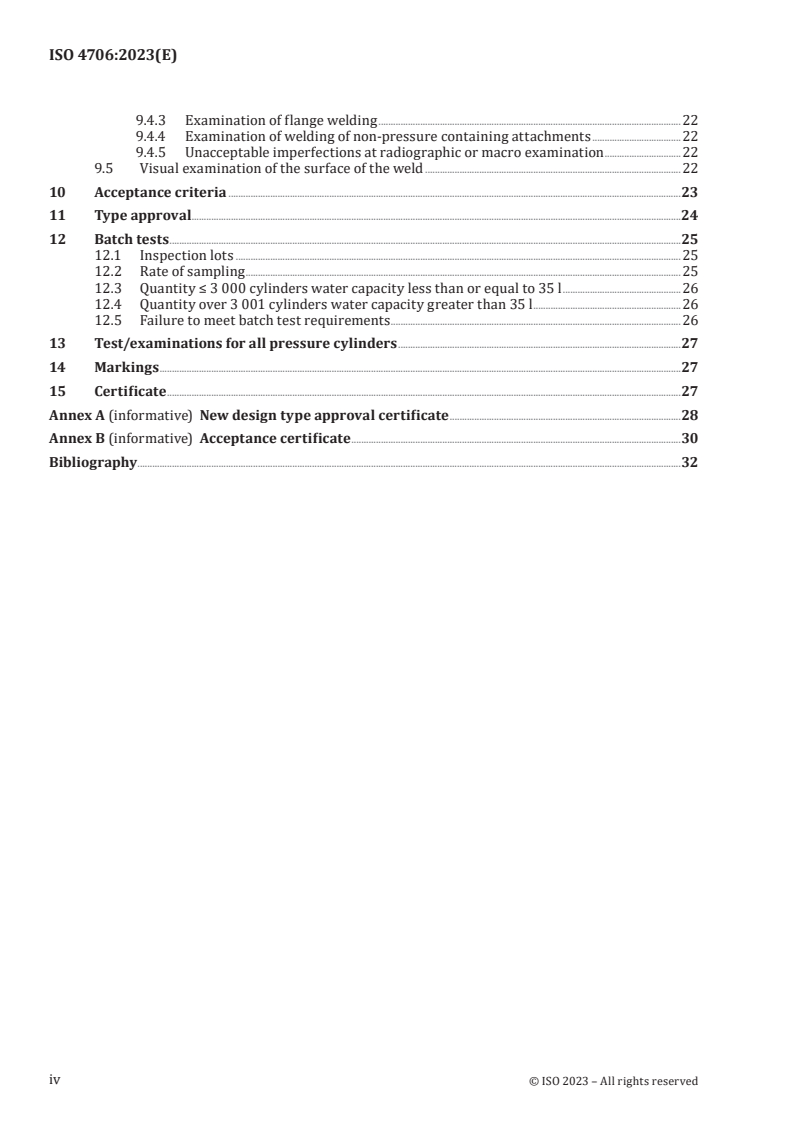 ISO 4706:2023(E)

9.4.3 Examination of flange welding 22
9.4.4 Examination of welding of non-pressure containing attachments 22
9.4.5 Unacceptable imperfections at radiographic or macro examination 22
9.5 Visual examination of the surface of the weld 22
10 Acceptance criteria 23
11 Type approval 24
12 Batch tests 25
12.1 Inspection lots 25
12.2 Rate of sampling 25
12.3 Quantity ≤ 3 000 cylinders water capacity less than or equal to 35 l 26
12.4 Quantity over 3 001 cylinders water capacity greater than 35 l 26
12.5 Failure to meet batch test requirements 26
13 Test/examinations for all pressure cylinders 27
14 Markings 27
15 Certificate 27
Annex A (informative) New design type approval certificate 28
Annex B (informative) Acceptance certificate 30
Bibliography 32

iv © ISO 2023 – All rights reserved